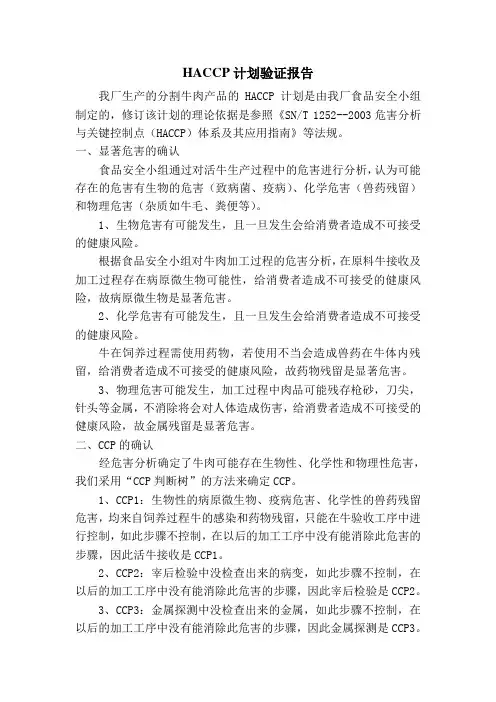 HACCP 计划验证报告

我厂生产的分割牛肉产品的 HACCP 计划是由我厂食品安全小组制定的，修订该计划的理论依据是参照《SN/T 1252--2003 危害分析与关键控制点（HACCP）体系及其应用指南》等法规。

一、显著危害的确认

食品安全小组通过对活牛生产过程中的危害进行分析，认为可能存在的危害有生物的危害（致病菌、疫病）、化学危害（兽药残留）和物理危害（杂质如牛毛、粪便等）。

1、生物危害有可能发生，且一旦发生会给消费者造成不可接受的健康风险。

根据食品安全小组对牛肉加工过程的危害分析，在原料牛接收及加工过程存在病原微生物可能性，给消费者造成不可接受的健康风险，故病原微生物是显著危害。

2、化学危害有可能发生，且一旦发生会给消费者造成不可接受的健康风险。

牛在饲养过程需使用药物，若使用不当会造成兽药在牛体内残留，给消费者造成不可接受的健康风险，故药物残留是显著危害。

3、物理危害可能发生，加工过程中肉品可能残存枪砂，刀尖，针头等金属，不消除将会对人体造成伤害，给消费者造成不可接受的健康风险，故金属残留是显著危害。

二、CCP 的确认

经危害分析确定了牛肉可能存在生物性、化学性和物理性危害，我们采用“CCP 判断树”的方法来确定 CCP。

1、CCP1：生物性的病原微生物、疫病危害、化学性的兽药残留危害，均来自饲养过程牛的感染和药物残留，只能在牛验收工序中进行控制，如此步骤不控制，在以后的加工工序中没有能消除此危害的步骤，因此活牛接收是 CCP1。

2、CCP2：宰后检验中没检查出来的病变，如此步骤不控制，在以后的加工工序中没有能消除此危害的步骤，因此宰后检验是 CCP2。

3、CCP3：金属探测中没检查出来的金属，如此步骤不控制，在以后的加工工序中没有能消除此危害的步骤，因此金属探测是 CCP3。